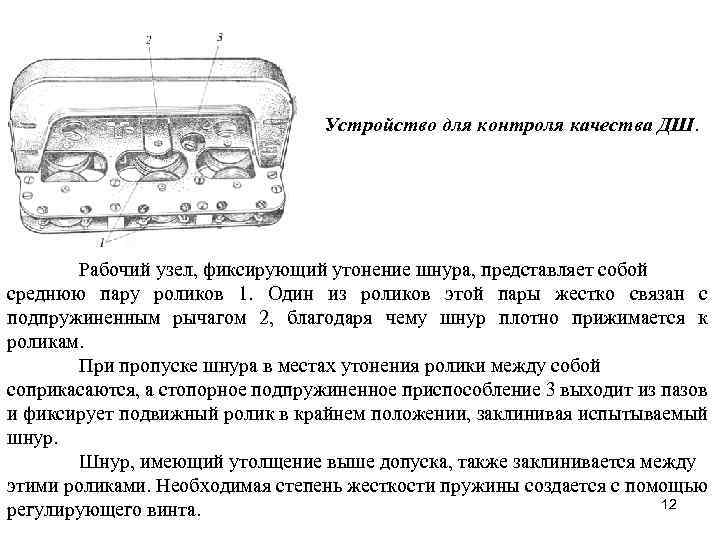 2

3

1

Устройство для контроля качества ДШ.

Рабочий узел, фиксирующий утонение шнура, представляет собой среднюю пару роликов 1. Один из роликов этой пары жестко связан с подпружиненным рычагом 2, благодаря чему шнур плотно прижимается к роликам.

При пропуске шнура в местах утонения ролики между собой соприкасаются, а стопорное подпружиненное приспособление 3 выходит из пазов и фиксирует подвижный ролик в крайнем положении, заклинивая испытываемый шнур.

Шнур, имеющий утолщение выше допуска, также заклинивается между этими роликами. Необходимая степень жесткости пружины создается с помощью регулирующего винта.

12